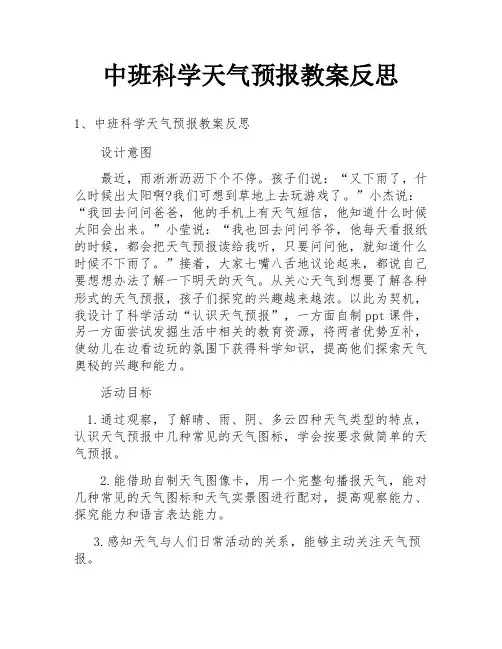 中班科学天气预报教案反思

1、中班科学天气预报教案反思

设计意图

最近，雨淅淅沥沥下个不停。孩子们说：“又下雨了，什么时候出太阳啊?我们可想到草地上去玩游戏了。”小杰说：“我回去问问爸爸，他的手机上有天气短信，他知道什么时候太阳会出来。”小莹说：“我也回去问问爷爷，他每天看报纸的时候，都会把天气预报读给我听，只要问问他，就知道什么时候不下雨了。”接着，大家七嘴八舌地议论起来，都说自己要想想办法了解一下明天的天气。从关心天气到想要了解各种形式的天气预报，孩子们探究的兴趣越来越浓。以此为契机，我设计了科学活动“认识天气预报”，一方面自制ppt课件，另一方面尝试发掘生活中相关的教育资源，将两者优势互补，使幼儿在边看边玩的氛围下获得科学知识，提高他们探索天气奥秘的兴趣和能力。

活动目标

1.通过观察，了解晴、雨、阴、多云四种天气类型的特点，认识天气预报中几种常见的天气图标，学会按要求做简单的天气预报。

2.能借助自制天气图像卡，用一个完整句播报天气，能对几种常见的天气图标和天气实景图进行配对，提高观察能力、探究能力和语言表达能力。

3.感知天气与人们日常活动的关系，能够主动关注天气预报。